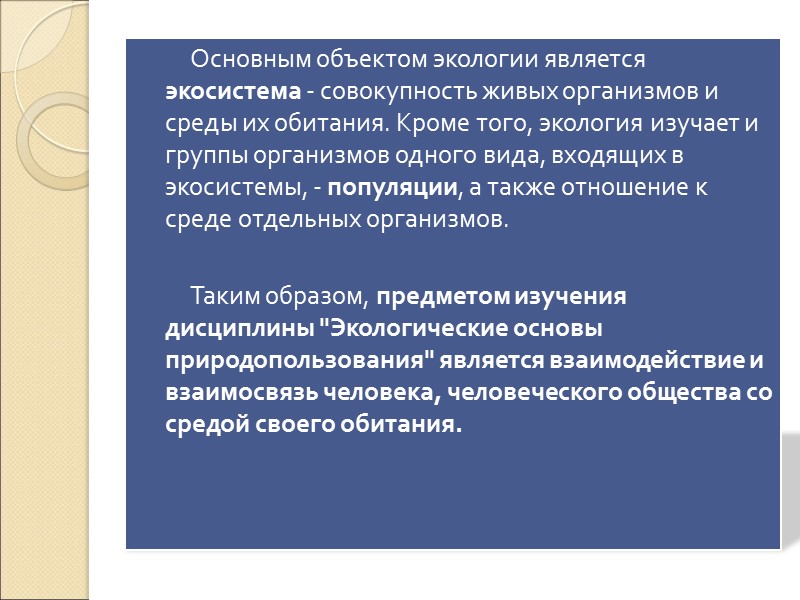 Основным объектом экологии является экосистема - совокупность живых организмов и среды их обитания. Кроме того, экология изучает и группы организмов одного вида, входящих в экосистемы, - популяции, а также отношение к среде отдельных организмов.

Таким образом, предметом изучения дисциплины "Экологические основы природопользования" является взаимодействие и взаимосвязь человека, человеческого общества со средой своего обитания.